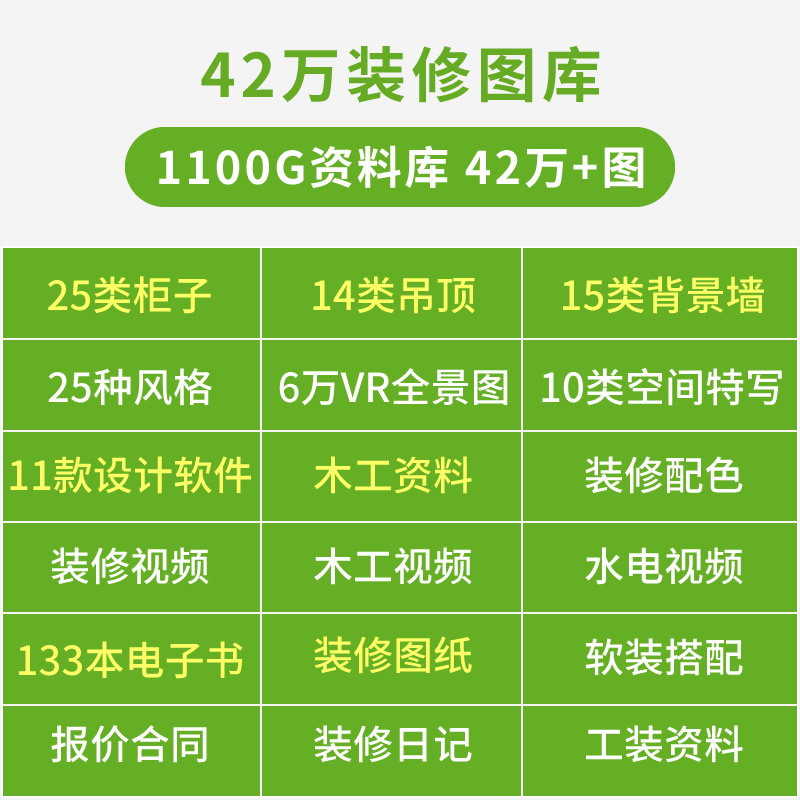 42万装修图库

1100G资料库 42万+图

| 25类柜子 | 14类吊顶 | 15类背景墙 |
|---|---|---|
| 25种风格 | 6万VR全景图 | 10类空间特写 |
| 11款设计软件 | 木工资料 | 装修配色 |
| 装修视频 | 木工视频 | 水电视频 |
| 133本电子书 | 装修图纸 | 软装搭配 |
| 报价合同 | 装修日记 | 工装资料 |